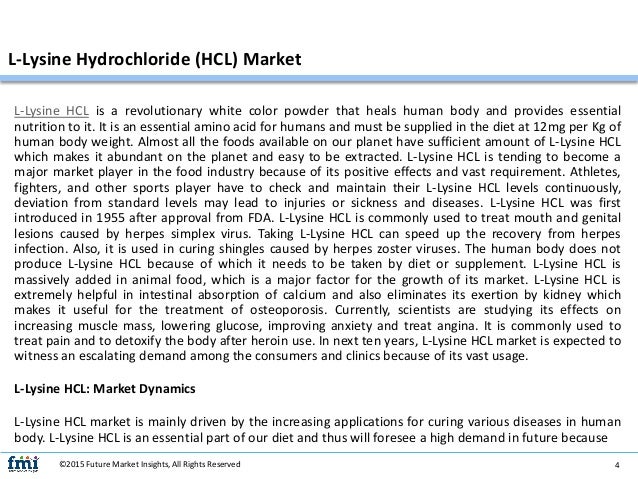 L-Lysine Hydrochloride (HCL) Market

L-Lysine HCL is a revolutionary white color powder that heals human body and provides essential nutrition to it. It is an essential amino acid for humans and must be supplied in the diet at 12mg per Kg of human body weight. Almost all the foods available on our planet have sufficient amount of L-Lysine HCL which makes it abundant on the planet and easy to be extracted. L-Lysine HCL is tending to become a major market player in the food industry because of its positive effects and vast requirement. Athletes, fighters, and other sports player have to check and maintain their L-Lysine HCL levels continuously, deviation from standard levels may lead to injuries or sickness and diseases. L-Lysine HCL was first introduced in 1955 after approval from FDA. L-Lysine HCL is commonly used to treat mouth and genital lesions caused by herpes simplex virus. Taking L-Lysine HCL can speed up the recovery from herpes infection. Also, it is used in curing shingles caused by herpes zoster viruses. The human body does not produce L-Lysine HCL because of which it needs to be taken by diet or supplement. L-Lysine HCL is massively added in animal food, which is a major factor for the growth of its market. L-Lysine HCL is extremely helpful in intestinal absorption of calcium and also eliminates its exertion by kidney which makes it useful for the treatment of osteoporosis. Currently, scientists are studying its effects on increasing muscle mass, lowering glucose, improving anxiety and treat angina. It is commonly used to treat pain and to detoxify the body after heroin use. In next ten years, L-Lysine HCL market is expected to witness an escalating demand among the consumers and clinics because of its vast usage.

L-Lysine HCL: Market Dynamics

L-Lysine HCL market is mainly driven by the increasing applications for curing various diseases in human body. L-Lysine HCL is an essential part of our diet and thus will foresee a high demand in future because

fmi

©2015 Future Market Insights, All Rights Reserved

4